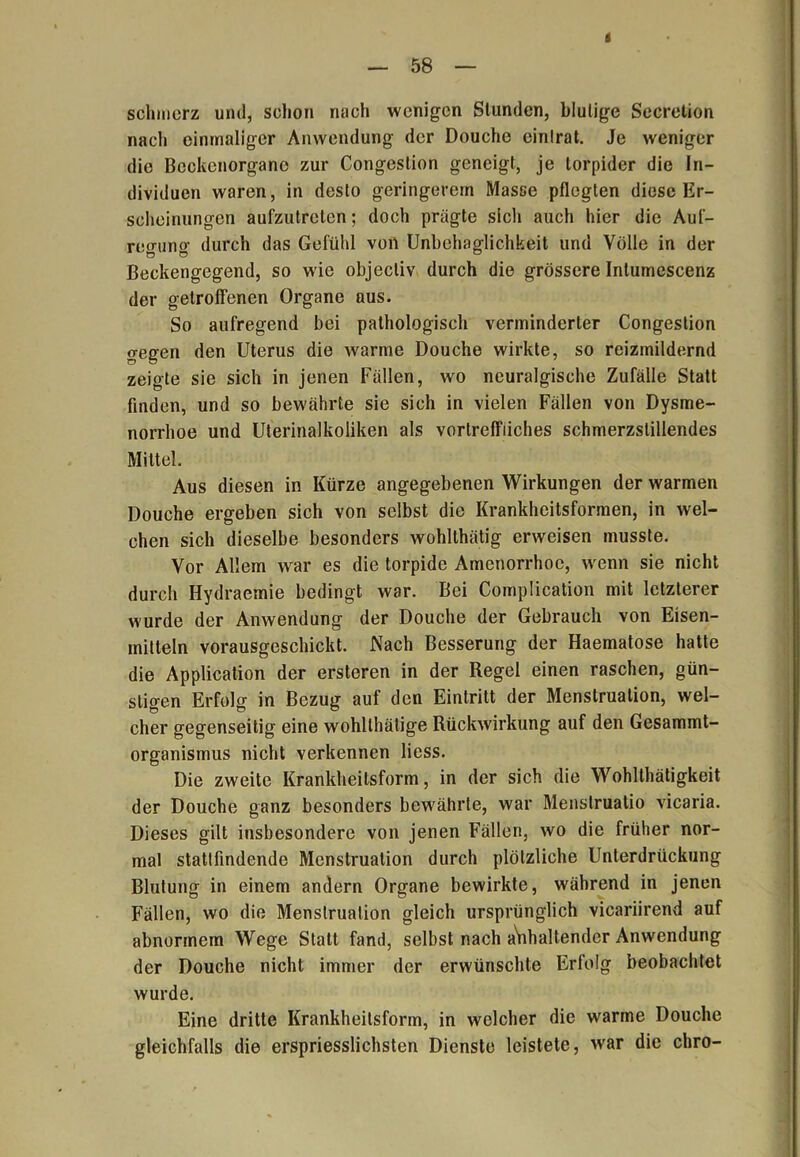 — 58 —

schmerz und, schon nach wenigen Stunden, blutige Secretion nach einmaliger Anwendung der Douche eintrat. Je weniger die Beckenorgane zur Congestion geneigt, je torpider die Individuen waren, in desto geringerem Masse pflegten diese Erscheinungen aufzutreten; doch prägte sich auch hier die Aufregung durch das Gefühl von Unbehaglichkeit und Völle in der Beckengegend, so wie objectiv durch die grössere Intumescenz der getroffenen Organe aus.

So aufregend bei pathologisch verminderter Congestion gegen den Uterus die warme Douche wirkte, so reizmildernd zeigte sie sich in jenen Fällen, wo neuralgische Zufälle Statt finden, und so bewährte sie sich in vielen Fällen von Dysmenorrhoe und Uterinalkoliken als vortreffliches schmerzstillendes Mittel.

Aus diesen in Kürze angegebenen Wirkungen der warmen Douche ergeben sich von selbst die Krankheitsformen, in welchen sich dieselbe besonders wohlthätig erweisen musste.

Vor Allem war es die torpide Amenorrhoe, wenn sie nicht durch Hydraemie bedingt war. Bei Complication mit letzterer wurde der Anwendung der Douche der Gebrauch von Eisenmitteln vorausgeschickt. Nach Besserung der Haematose hatte die Application der ersteren in der Regel einen raschen, günstigen Erfolg in Bezug auf den Eintritt der Menstruation, welcher gegenseitig eine wohlthätige Rückwirkung auf den Gesammtorganismus nicht verkennen liess.

Die zweite Krankheitsform, in der sich die Wohlthätigkeit der Douche ganz besonders bewährte, war Menstruatio vicaria. Dieses gilt insbesondere von jenen Fällen, wo die früher normal stattfindende Menstruation durch plötzliche Unterdrückung Blutung in einem andern Organe bewirkte, während in jenen Fällen, wo die Menstruation gleich ursprünglich vicariirend auf abnormem Wege Statt fand, selbst nach anhaltender Anwendung der Douche nicht immer der erwünschte Erfolg beobachtet wurde.

Eine dritte Krankheitsform, in welcher die warme Douche gleichfalls die erspriesslichsten Dienste leistete, war die chro-